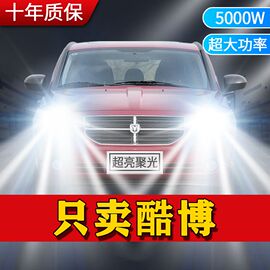 十年质保

5000W

超大功率

超亮聚光

只卖酷博